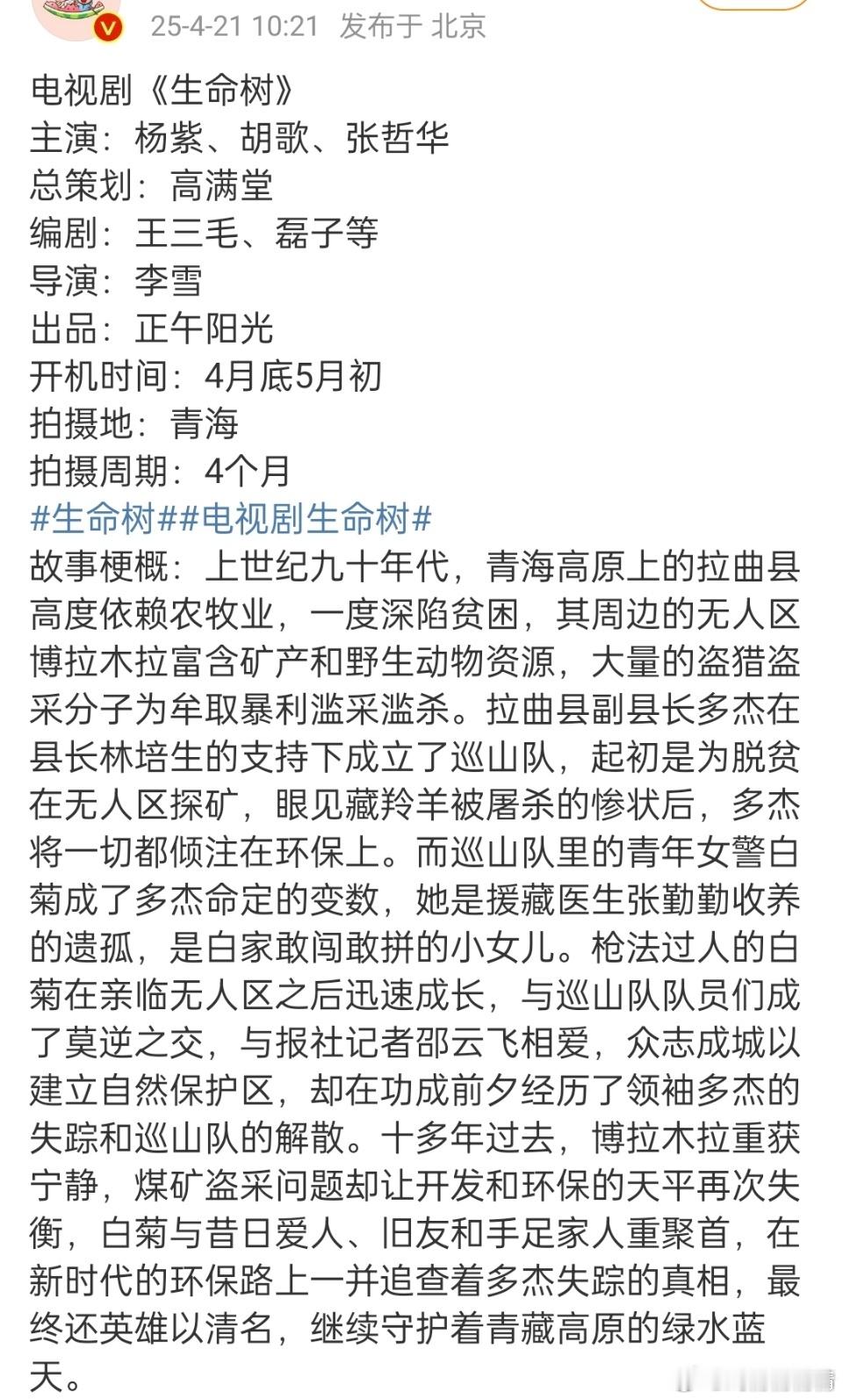 25-4-21 10:21 发布于 北京

电视剧《生命树》
主演：杨紫、胡歌、张哲华
总策划：高满堂
编剧：王三毛、磊子等
导演：李雪
出品：正午阳光
开机时间：4月底5月初
拍摄地：青海
拍摄周期：4个月
#生命树##电视剧生命树#
故事梗概：上世纪九十年代，青海高原上的拉曲县高度依赖农牧业，一度深陷贫困，其周边的无人区博拉木拉富含矿产和野生动物资源，大量的盗猎盗采分子为牟取暴利滥采滥杀。拉曲县副县长多杰在县长林培生的支持下成立了巡山队，起初是为脱贫在无人区探矿，眼见藏羚羊被屠杀的惨状后，多杰将一切都倾注在环保上。而巡山队里的青年女警白菊成了多杰命定的变数，她是援藏医生张勤勤收养的遗孤，是白家敢闯敢拼的小女儿。枪法过人的白菊在亲临无人区之后迅速成长，与巡山队队员们成了莫逆之交，与报社记者邵云飞相爱，众志成城以建立自然保护区，却在功成前夕经历了领袖多杰的失踪和巡山队的解散。十多年过去，博拉木拉重获宁静，煤矿盗采问题却让开发和环保的天平再次失衡，白菊与昔日爱人、旧友和手足家人重聚首，在新时代的环保路上一并追查着多杰失踪的真相，最终还英雄以清名，继续守护着青藏高原的绿水蓝天。